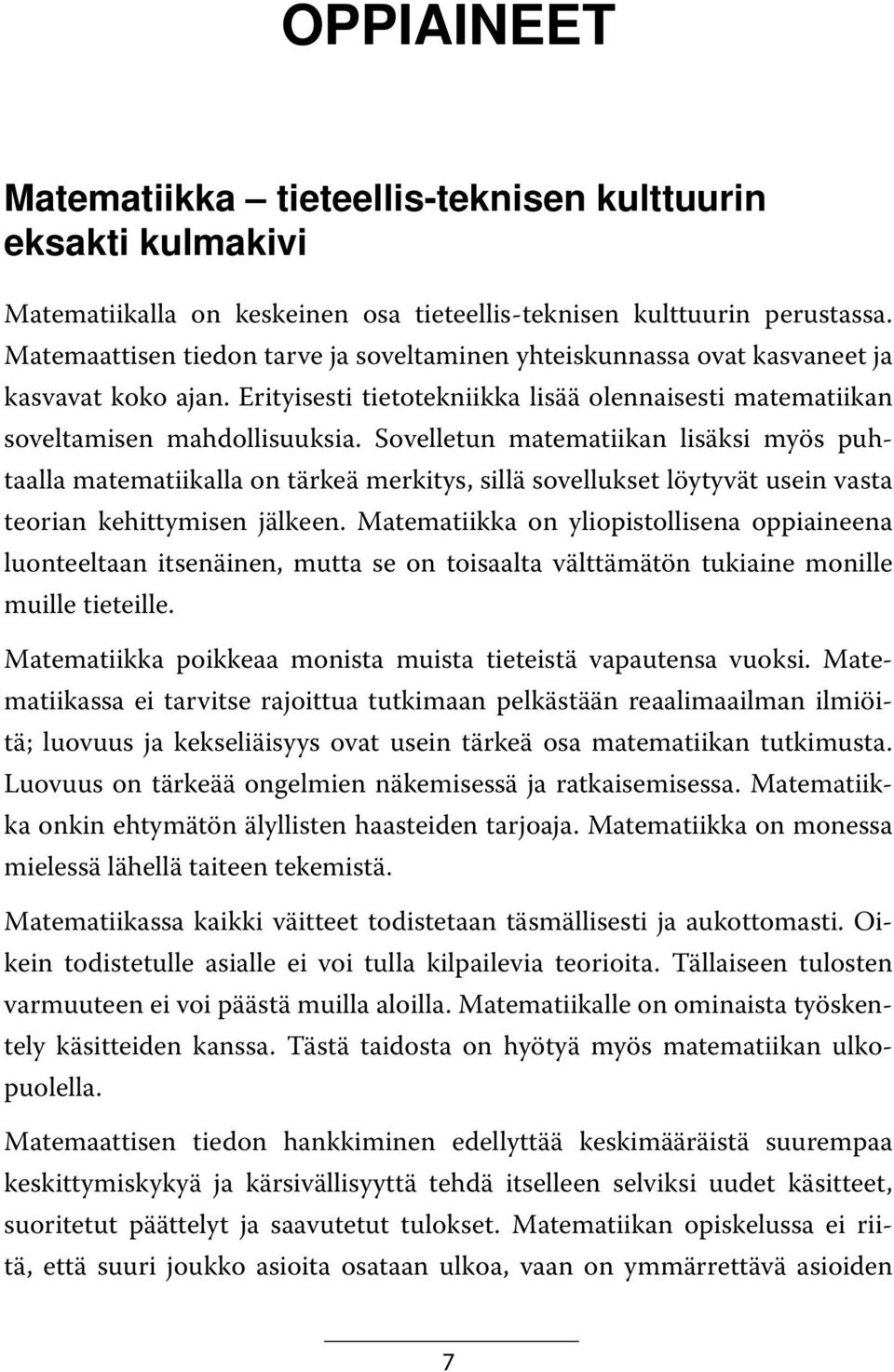 OPPIAINEET

Matematiikka – tieteellis-teknisen kulttuurin eksakti kulmakivi

Matematiikalla on keskeinen osa tieteellis-teknisen kulttuurin perustassa. Matemaattisen tiedon tarve ja soveltaminen yhteiskunnassa ovat kasvaneet ja kasvavat koko ajan. Erityisesti tietotekniikka lisää olennaisesti matematiikan soveltamisen mahdollisuuksia. Sovelletun matematiikan lisäksi myös puhtaalla matematiikalla on tärkeä merkitys, sillä sovellukset löytyvät usein vasta teorian kehittymisen jälkeen. Matematiikka on yliopistollisena oppiaineena luonteeltaan itsenäinen, mutta se on toisaalta välttämätön tukiaine monille muille tieteille.

Matematiikka poikkeaa monista muista tieteistä vapautensa vuoksi. Matematiikassa ei tarvitse rajoittua tutkimaan pelkästään reaalimaailman ilmiöitä; luovuus ja kekseliäisyys ovat usein tärkeä osa matematiikan tutkimusta. Luovuus on tärkeää ongelmien näkemisessä ja ratkaisemisessa. Matematiikka onkin ehtymätön älyllisten haasteiden tarjoaja. Matematiikka on monessa mielessä lähellä taiteen tekemistä.

Matematiikassa kaikki väitteet todistetaan täsmällisesti ja aukottomasti. Oikein todistetulle asialle ei voi tulla kilpailevia teorioita. Tällaiseen tulosten varmuuteen ei voi päästä muilla aloilla. Matematiikalle on ominaista työskentely käsitteiden kanssa. Tästä taidosta on hyötyä myös matematiikan ulkopuolella.

Matemaattisen tiedon hankkiminen edellyttää keskimääräistä suurempaa keskittymiskykyä ja kärsivällisyyttä tehdä itselleen selviksi uudet käsitteet, suoritetut päättelyt ja saavutetut tulokset. Matematiikan opiskelussa ei riitä, että suuri joukko asioita osataan ulkoa, vaan on ymmärrettävä asioiden

7